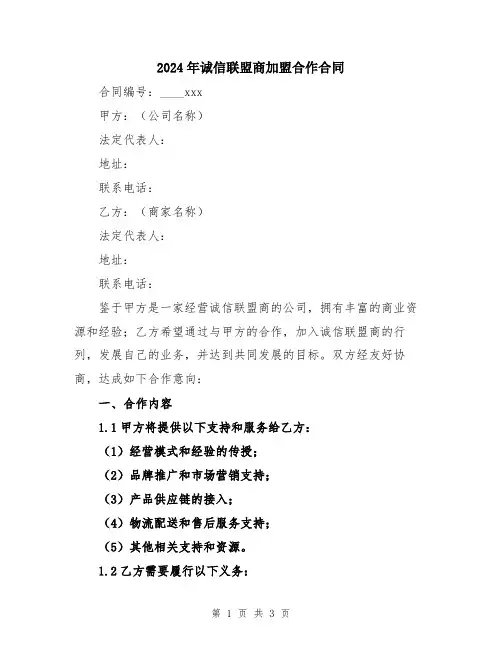 2024年诚信联盟商加盟合作合同

合同编号：____xxx

甲方：（公司名称）

法定代表人：

地址：

联系电话：

乙方：（商家名称）

法定代表人：

地址：

联系电话：

鉴于甲方是一家经营诚信联盟商的公司，拥有丰富的商业资源和经验；乙方希望通过与甲方的合作，加入诚信联盟商的行列，发展自己的业务，并达到共同发展的目标。双方经友好协商，达成如下合作意向：

一、合作内容

1.1 甲方将提供以下支持和服务给乙方：

（1）经营模式和经验的传授；

（2）品牌推广和市场营销支持；

（3）产品供应链的接入；

（4）物流配送和售后服务支持；

（5）其他相关支持和资源。

1.2 乙方需要履行以下义务：

第 1 页 共 3 页